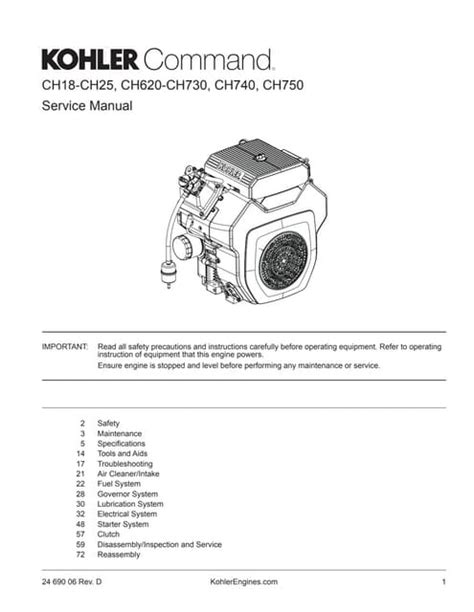 KOHLER Command.

CH18-CH25, CH620-CH730, CH740, CH750

Service Manual

KOHLER

IMPORTANT: Read all safety precautions and instructions carefully before operating equipment. Refer to operating instruction of equipment that this engine powers.

Ensure engine is stopped and level before performing any maintenance or service.

2 Safety
3 Maintenance
5 Specifications
14 Tools and Aids
17 Troubleshooting
21 Air Cleaner/Intake
22 Fuel System
28 Governor System
30 Lubrication System
32 Electrical System
48 Starter System
57 Clutch
59 Disassembly/Inspection and Service
72 Reassembly

24 690 06 Rev. D KohlerEngines.com 1